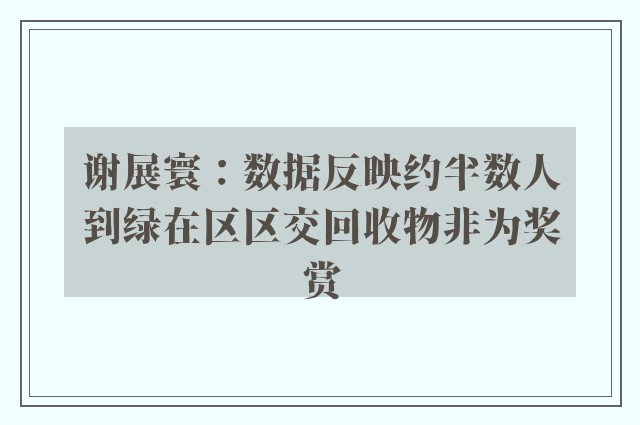 谢展寰：数据反映约半数人到绿在区区交回收物非为奖赏